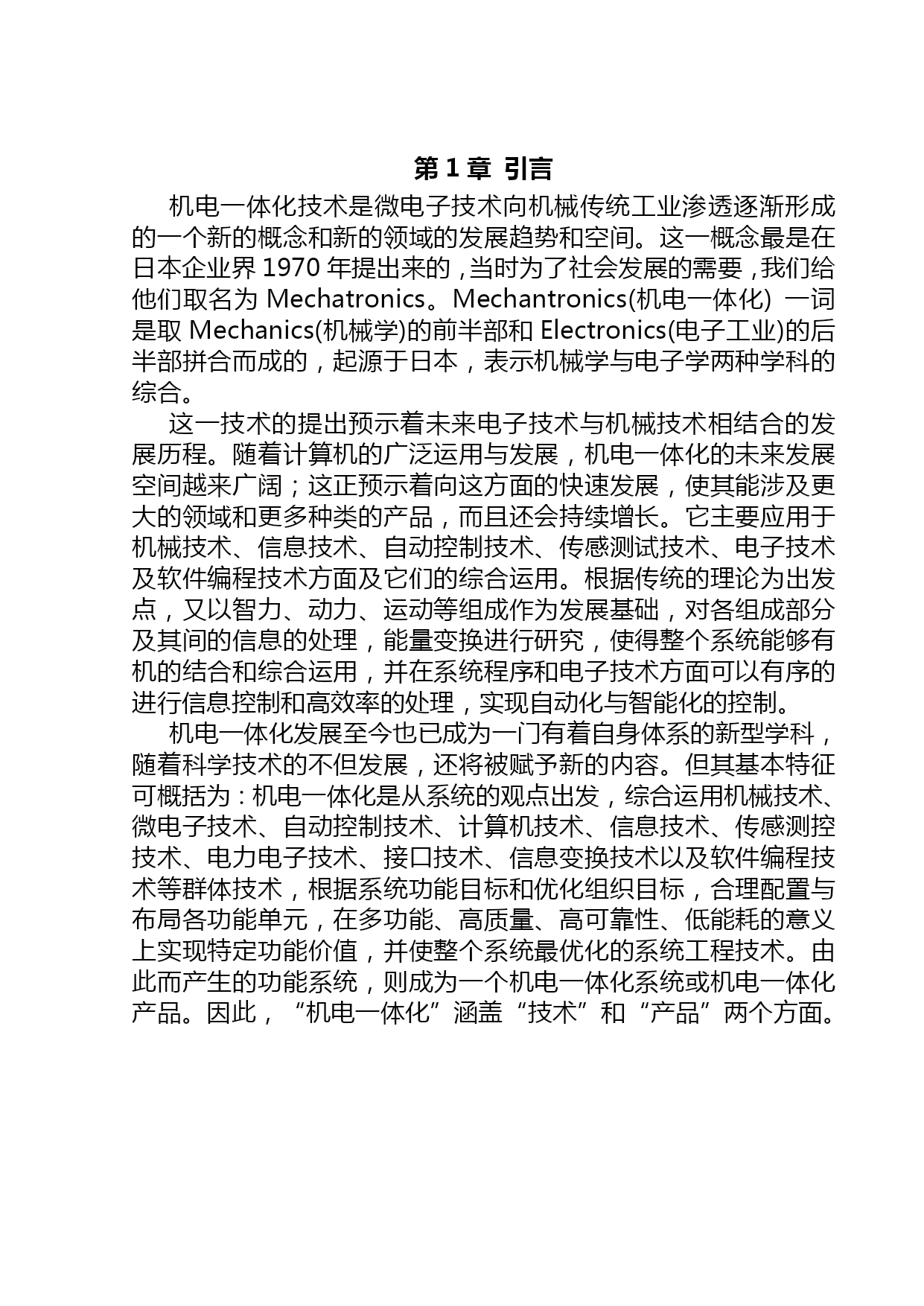 第 1 章 引言

机电一体化技术是微电子技术向机械传统工业渗透逐渐形成的一个新的概念和新的领域的发展趋势和空间。这一概念最是在日本企业界 1970 年提出来的，当时为了社会发展的需要，我们给他们取名为 Mechatronics。Mechantronics(机电一体化) 一词是取 Mechanics(机械学)的前半部和 Electronics(电子工业)的后半部拼合而成的，起源于日本，表示机械学与电子学两种学科的综合。

这一技术的提出预示着未来电子技术与机械技术相结合的发展历程。随着计算机的广泛运用与发展，机电一体化的未来发展空间越来广阔；这正预示着向这方面的快速发展，使其能涉及更大的领域和更多种类的产品，而且还会持续增长。它主要应用于机械技术、信息技术、自动控制技术、传感测试技术、电子技术及软件编程技术方面及它们的综合运用。根据传统的理论为出发点，又以智力、动力、运动等组成作为发展基础，对各组成部分及其间的信息的处理，能量变换进行研究，使得整个系统能够有机的结合和综合运用，并在系统程序和电子技术方面可以有序的进行信息控制和高效率的处理，实现自动化与智能化的控制。

机电一体化发展至今也已成为一门有着自身体系的新型学科，随着科学技术的不但发展，还将被赋予新的内容。但其基本特征可概括为：机电一体化是从系统的观点出发，综合运用机械技术、微电子技术、自动控制技术、计算机技术、信息技术、传感测控技术、电力电子技术、接口技术、信息变换技术以及软件编程技术等群体技术，根据系统功能目标和优化组织目标，合理配置与布局各功能单元，在多功能、高质量、高可靠性、低能耗的意义上实现特定功能价值，并使整个系统最优化的系统工程技术。由此而产生的功能系统，则成为一个机电一体化系统或机电一体化产品。因此，“机电一体化”涵盖“技术”和“产品”两个方面。